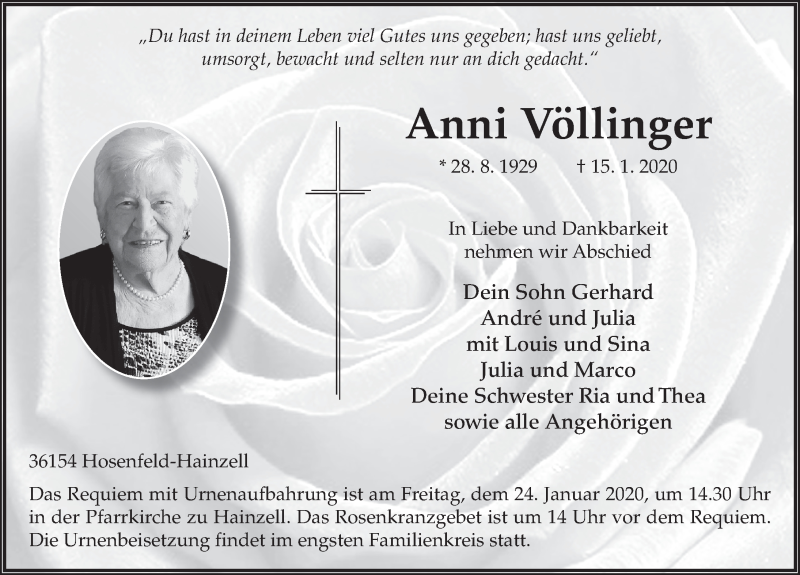 „Du hast in deinem Leben viel Gutes uns gegeben; hast uns geliebt, umsorgt, bewacht und selten nur an dich gedacht.“

Anni Völlinger

* 28. 8. 1929 † 15. 1. 2020

In Liebe und Dankbarkeit nehmen wir Abschied

Dein Sohn Gerhard
André und Julia
mit Louis und Sina
Julia und Marco
Deine Schwester Ria und Thea
sowie alle Angehörigen

36154 Hosenfeld-Hainzell

Das Requiem mit Urnenaufbahrung ist am Freitag, dem 24. Januar 2020, um 14.30 Uhr in der Pfarrkirche zu Hainzell. Das Rosenkranzgebet ist um 14 Uhr vor dem Requiem. Die Urnenbeisetzung findet im engsten Familienkreis statt.